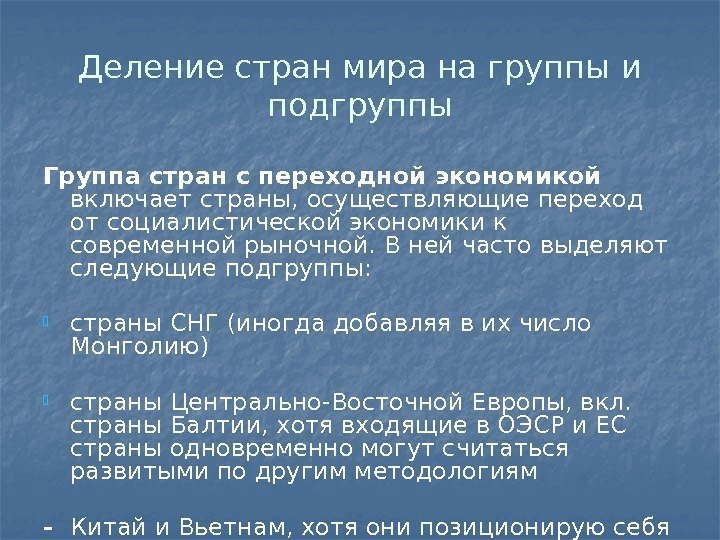 Деление стран мира на группы и подгруппы

Группа стран с переходной экономикой включает страны, осуществляющие переход от социалистической экономики к современной рыночной. В ней часто выделяют следующие подгруппы:

• страны СНГ (иногда добавляя в их число Монголию)

• страны Центрально-Восточной Европы, вкл. страны Балтии, хотя входящие в ОЭСР и ЕС страны одновременно могут считаться развитыми по другим методологиям

- Китай и Вьетнам, хотя они позиционирую себя